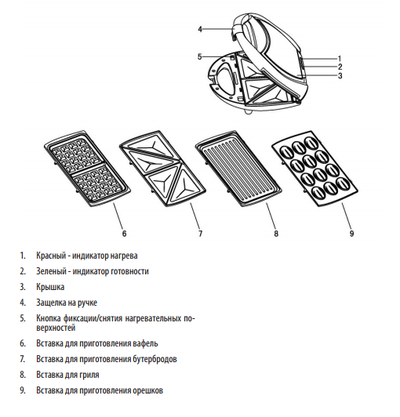 4
5
1
2
3

6
7
8
9

1. Красный - индикатор нагрева
2. Зеленый - индикатор готовности
3. Крышка
4. Защелка на ручке
5. Кнопка фиксации/снятия нагревательных поверхностей
6. Вставка для приготовления вафель
7. Вставка для приготовления бутербродов
8. Вставка для гриля
9. Вставка для приготовления орешков